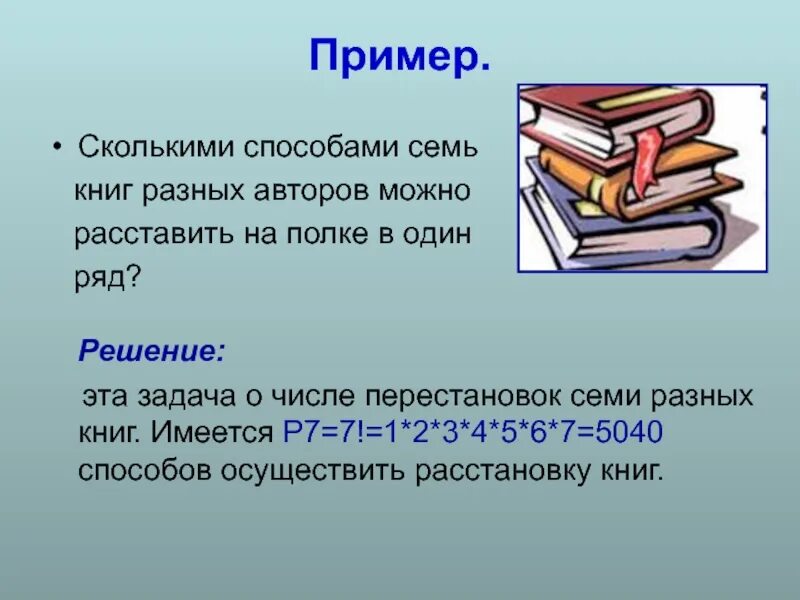 Пример.

• Сколькими способами семь книг разных авторов можно расставить на полке в один ряд?

Решение:

эта задача о числе перестановок семи разных книг. Имеется $P7=7!=1*2*3*4*5*6*7=5040$ способов осуществить расстановку книг.